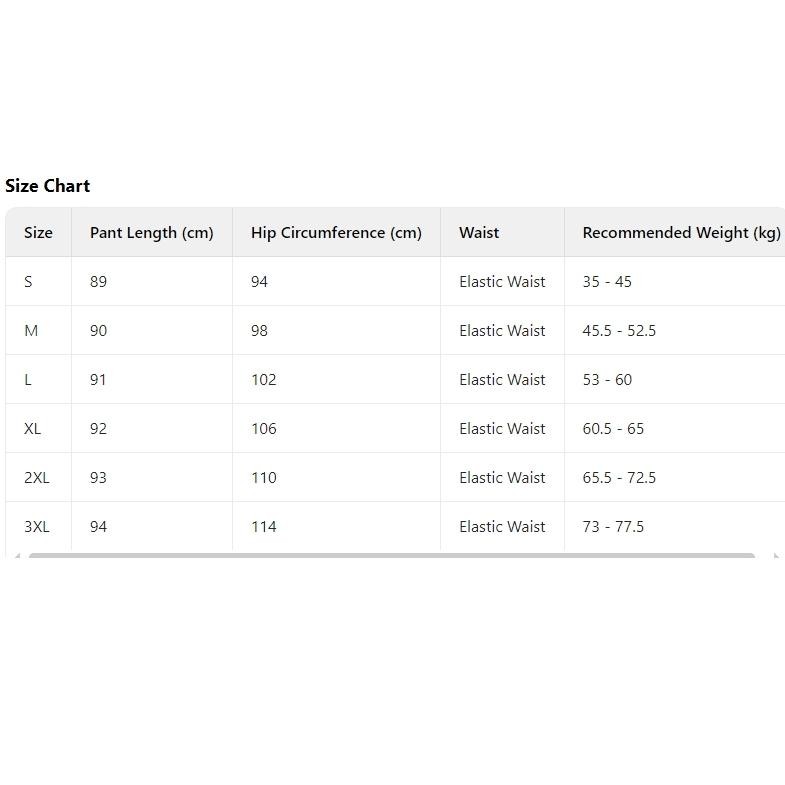 Size Chart

| Size | Pant Length (cm) | Hip Circumference (cm) | Waist | Recommended Weight (kg) |
|---|---|---|---|---|
| S | 89 | 94 | Elastic Waist | 35 - 45 |
| M | 90 | 98 | Elastic Waist | 45.5 - 52.5 |
| L | 91 | 102 | Elastic Waist | 53 - 60 |
| XL | 92 | 106 | Elastic Waist | 60.5 - 65 |
| 2XL | 93 | 110 | Elastic Waist | 65.5 - 72.5 |
| 3XL | 94 | 114 | Elastic Waist | 73 - 77.5 |